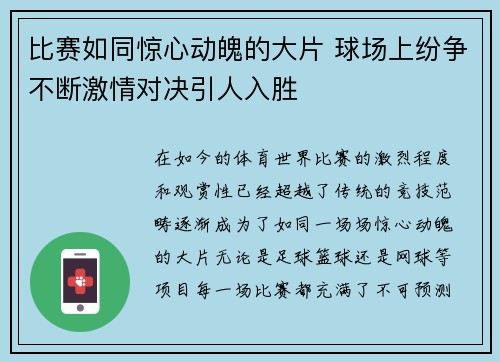 比赛如同惊心动魄的大片 球场上纷争不断激情对决引人入胜

在如今的体育世界比赛的激烈程度和观赏性已经超越了传统的竞技范畴逐渐成为了如同一场场惊心动魄的大片无论是足球篮球还是网球等项目每一场比赛都充满了不可预测